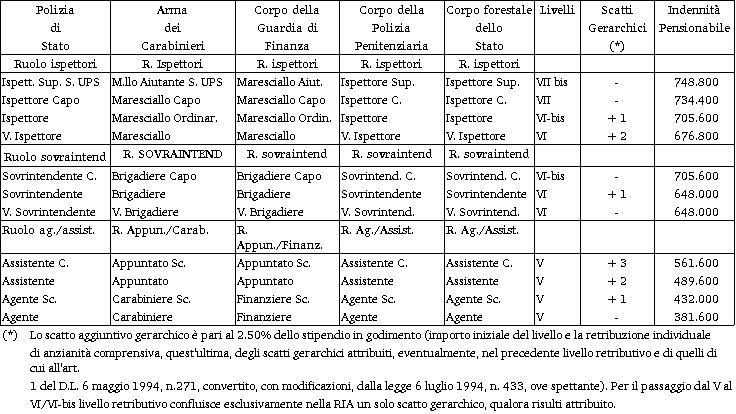 | Polizia di Stato | Arma dei Carabinieri | Corpo della Guardia di Finanza | Corpo della Polizia Penitenziaria | Corpo forestale dello Stato | Livelli | Scatti Gerarchici (*) | Indennità Pensionabile |
|---|---|---|---|---|---|---|---|
| Ruolo ispettori | R. Ispettori | R. ispettori | R. ispettori | R. ispettori | | | |
| Ispett. Sup. S. UPS | M.llo Aiutante S. UPS | Maresciallo Aiut. | Ispettore Sup. | Ispettore Sup. | VII bis | - | 748.800 |
| Ispettore Capo | Maresciallo Capo | Maresciallo Capo | Ispettore C. | Ispettore C. | VII | - | 734.400 |
| Ispettore | Maresciallo Ordinar. | Maresciallo Ordin. | Ispettore | Ispettore | VI-bis | + 1 | 705.600 |
| V. Ispettore | Maresciallo | Maresciallo | V. Ispettore | V. Ispettore | VI | + 2 | 676.800 |
| Ruolo sovraintend | R. SOVRAINTEND | R. sovraintend | R. sovraintend | R. sovraintend | | | |
| Sovrintendente C. | Brigadiere Capo | Brigadiere Capo | Sovrintend. C. | Sovrintend. C. | VI-bis | - | 705.600 |
| Sovrintendente | Brigadiere | Brigadiere | Sovrintendente | Sovrintendente | VI | + 1 | 648.000 |
| V. Sovrintendente | V. Brigadiere | V. Brigadiere | V. Sovrintend. | V. Sovrintend. | VI | - | 648.000 |
| Ruolo ag./assist. | R. Appun./Carab. | R. Appun./Finanz. | R. Ag./Assist. | R. Ag./Assist. | | | |
| Assistente C. | Appuntato Sc. | Appuntato Sc. | Assistente C. | Assistente C. | V | + 3 | 561.600 |
| Assistente | Appuntato | Appuntato | Assistente | Assistente | V | + 2 | 489.600 |
| Agente Sc. | Carabiniere Sc. | Finanziere Sc. | Agente Sc. | Agente Sc. | V | + 1 | 432.000 |
| Agente | Carabiniere | Finanziere | Agente | Agente | V | - | 381.600 |

(*) Lo scatto aggiuntivo gerarchico è pari al 2.50% dello stipendio in godimento (importo iniziale del livello e la retribuzione individuale di anzianità comprensiva, quest'ultima, degli scatti gerarchici attribuiti, eventualmente, nel precedente livello retributivo e di quelli di cui all'art.

1 del D.L. 6 maggio 1994, n.271, convertito, con modificazioni, dalla legge 6 luglio 1994, n. 433, ove spettante). Per il passaggio dal V al VI/VI-bis livello retributivo confluisce esclusivamente nella RIA un solo scatto gerarchico, qualora risulti attribuito.